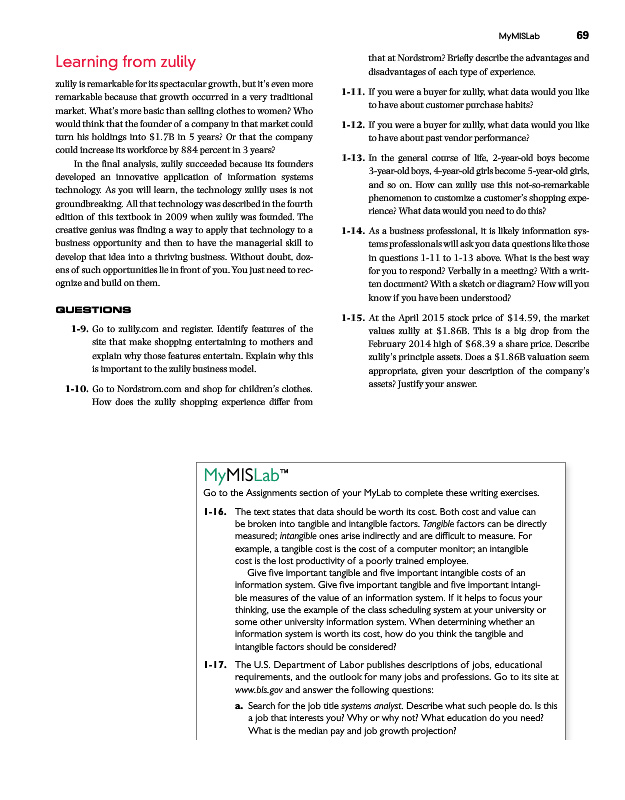 MyMISLab 69

Learning from zulily

zulily is remarkable for its spectacular growth, but it's even more remarkable because that growth occurred in a very traditional market. What's more basic than selling clothes to women? Who would think that the founder of a company in that market could turn his holdings into \$1.7B in 5 years? Or that the company could increase its workforce by 884 percent in 3 years?

In the final analysis, zulily succeeded because its founders developed an innovative application of information systems technology. As you will learn, the technology zulily uses is not groundbreaking. All that technology was described in the fourth edition of this textbook in 2009 when zulily was founded. The creative genius was finding a way to apply that technology to a business opportunity and then to have the managerial skill to develop that idea into a thriving business. Without doubt, dozens of such opportunities lie in front of you. You just need to recognize and build on them.

QUESTIONS

1-9. Go to zulily.com and register. Identify features of the site that make shopping entertaining to mothers and explain why those features entertain. Explain why this is important to the zulily business model.

1-10. Go to Nordstrom.com and shop for children's clothes. How does the zulily shopping experience differ from that at Nordstrom? Briefly describe the advantages and disadvantages of each type of experience.

1-11. If you were a buyer for zulily, what data would you like to have about customer purchase habits?

1-12. If you were a buyer for zulily, what data would you like to have about past vendor performance?

1-13. In the general course of life, 2-year-old boys become 3-year-old boys, 4-year-old girls become 5-year-old girls, and so on. How can zulily use this not-so-remarkable phenomenon to customize a customer's shopping experience? What data would you need to do this?

1-14. As a business professional, it is likely information systems professionals will ask you data questions like those in questions 1-11 to 1-13 above. What is the best way for you to respond? Verbally in a meeting? With a written document? With a sketch or diagram? How will you know if you have been understood?

1-15. At the April 2015 stock price of \$14.59, the market values zulily at \$1.86B. This is a big drop from the February 2014 high of \$68.39 a share price. Describe zulily's principle assets. Does a \$1.86B valuation seem appropriate, given your description of the company's assets? Justify your answer.

MyMISLab™

Go to the Assignments section of your MyLab to complete these writing exercises.

1-16. The text states that data should be worth its cost. Both cost and value can be broken into tangible and intangible factors. Tangible factors can be directly measured; intangible ones arise indirectly and are difficult to measure. For example, a tangible cost is the cost of a computer monitor; an intangible cost is the lost productivity of a poorly trained employee.

Give five important tangible and five important intangible costs of an information system. Give five important tangible and five important intangible measures of the value of an information system. If it helps to focus your thinking, use the example of the class scheduling system at your university or some other university information system. When determining whether an information system is worth its cost, how do you think the tangible and intangible factors should be considered?

1-17. The U.S. Department of Labor publishes descriptions of jobs, educational requirements, and the outlook for many jobs and professions. Go to its site at www.bls.gov and answer the following questions:

a. Search for the job title systems analyst. Describe what such people do. Is this a job that interests you? Why or why not? What education do you need? What is the median pay and job growth projection?